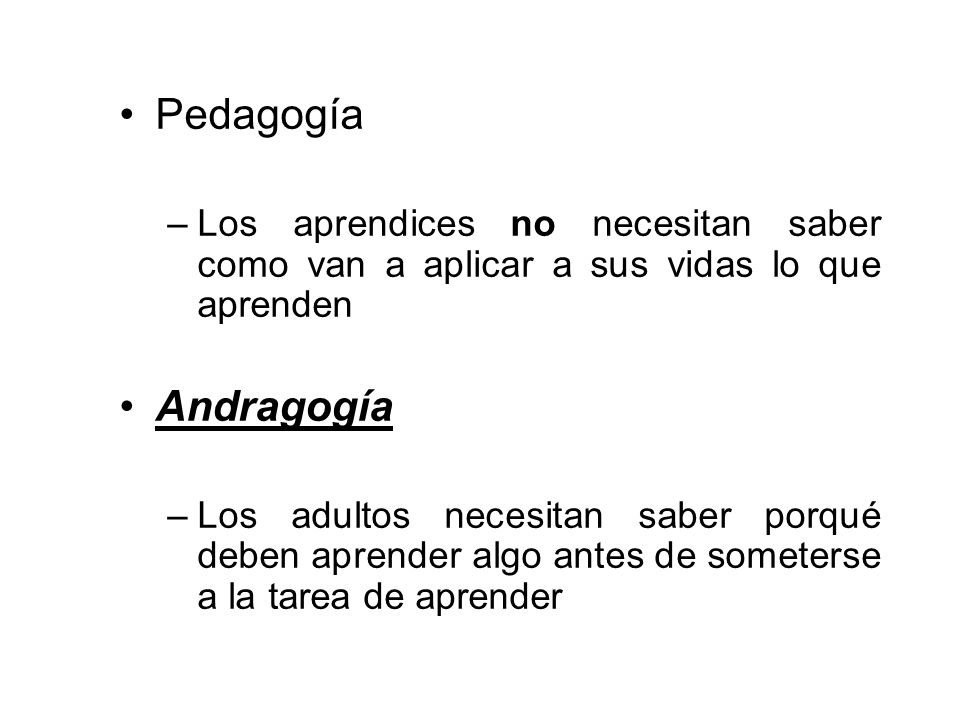 • Pedagogía

– Los aprendices no necesitan saber como van a aplicar a sus vidas lo que aprenden

• Andragogía

– Los adultos necesitan saber porqué deben aprender algo antes de someterse a la tarea de aprender